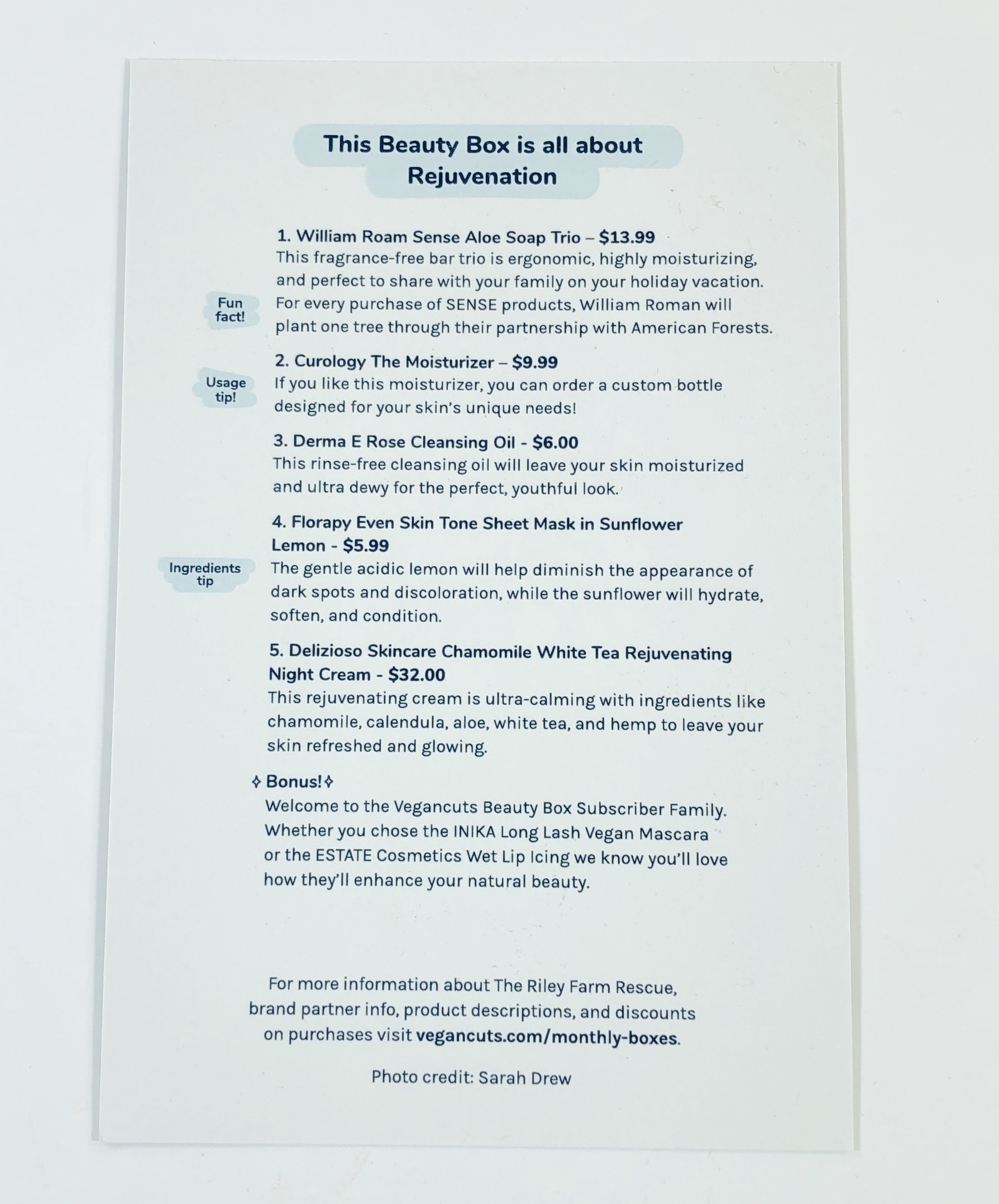 This Beauty Box is all about Rejuvenation

1. William Roam Sense Aloe Soap Trio – $13.99
This fragrance-free bar trio is ergonomic, highly moisturizing, and perfect to share with your family on your holiday vacation.
Fun fact!
For every purchase of SENSE products, William Roman will plant one tree through their partnership with American Forests.

2. Curology The Moisturizer – $9.99
Usage tip!
If you like this moisturizer, you can order a custom bottle designed for your skin's unique needs!

3. Derma E Rose Cleansing Oil - $6.00
This rinse-free cleansing oil will leave your skin moisturized and ultra dewy for the perfect, youthful look.

4. Florapy Even Skin Tone Sheet Mask in Sunflower Lemon - $5.99
Ingredients tip
The gentle acidic lemon will help diminish the appearance of dark spots and discoloration, while the sunflower will hydrate, soften, and condition.

5. Delizioso Skincare Chamomile White Tea Rejuvenating Night Cream - $32.00
This rejuvenating cream is ultra-calming with ingredients like chamomile, calendula, aloe, white tea, and hemp to leave your skin refreshed and glowing.

✧ Bonus!✧
Welcome to the Vegancuts Beauty Box Subscriber Family. Whether you chose the INIKA Long Lash Vegan Mascara or the ESTATE Cosmetics Wet Lip Icing we know you'll love how they'll enhance your natural beauty.

For more information about The Riley Farm Rescue, brand partner info, product descriptions, and discounts on purchases visit vegancuts.com/monthly-boxes.

Photo credit: Sarah Drew